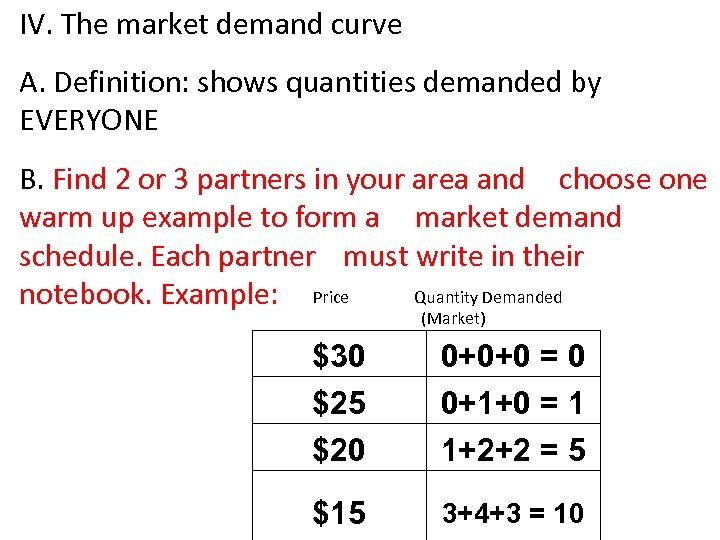 IV. The market demand curve

A. Definition: shows quantities demanded by EVERYONE

B. Find 2 or 3 partners in your area and choose one warm up example to form a market demand schedule. Each partner must write in their notebook. Example:

| Price | Quantity Demanded (Market) |
|---|---|
| \$30 | 0+0+0 = 0 |
| \$25 | 0+1+0 = 1 |
| \$20 | 1+2+2 = 5 |
| \$15 | 3+4+3 = 10 |